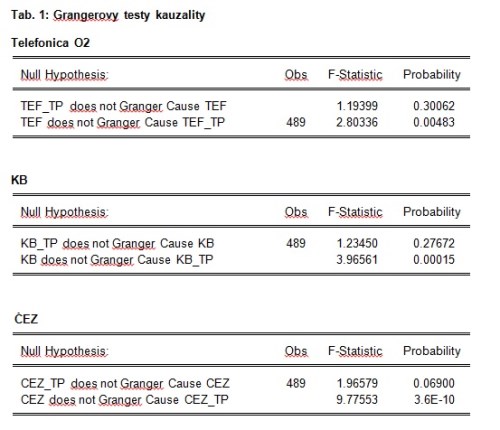 Tab. 1: Grangerovy testy kauzality

Telefonica O2

| Null Hypothesis: | Obs | F-Statistic | Probability |
|---|---|---|---|
| TEF_TP does not Granger Cause TEF | | 1.19399 | 0.30062 |
| TEF does not Granger Cause TEF_TP | 489 | 2.80336 | 0.00483 |

KB

| Null Hypothesis: | Obs | F-Statistic | Probability |
|---|---|---|---|
| KB_TP does not Granger Cause KB | 489 | 1.23450 | 0.27672 |
| KB does not Granger Cause KB_TP | | 3.96561 | 0.00015 |

ČEZ

| Null Hypothesis: | Obs | F-Statistic | Probability |
|---|---|---|---|
| CEZ_TP does not Granger Cause CEZ | 489 | 1.96579 | 0.06900 |
| CEZ does not Granger Cause CEZ_TP | | 9.77553 | 3.6E-10 |